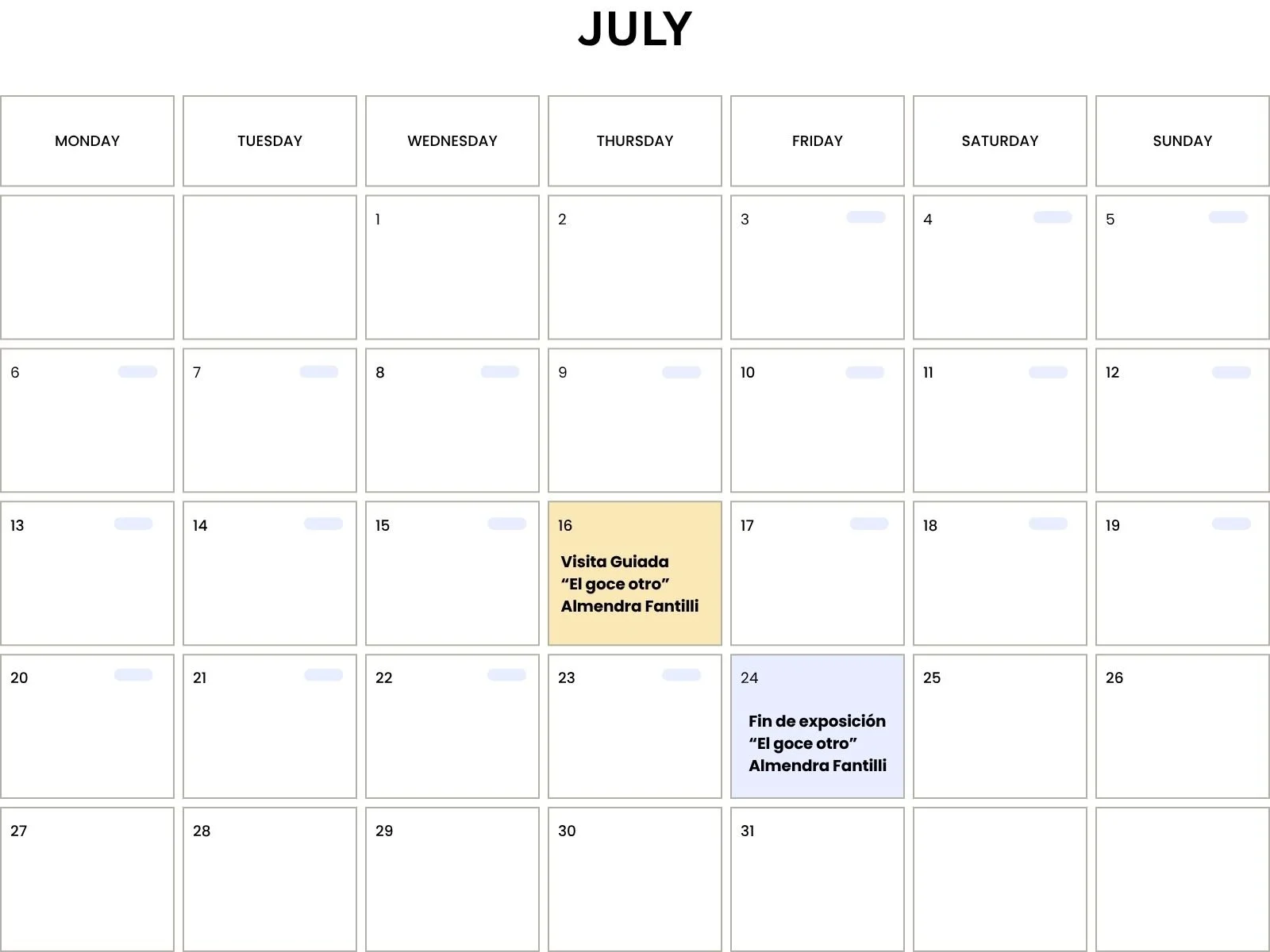 JULY

| MONDAY | TUESDAY | WEDNESDAY | THURSDAY | FRIDAY | SATURDAY | SUNDAY |
|---|---|---|---|---|---|---|
| | | 1 | 2 | 3 | 4 | 5 |
| 6 | 7 | 8 | 9 | 10 | 11 | 12 |
| 13 | 14 | 15 | 16 Visita Guiada “El goce otro” Almendra Fantilli | 17 | 18 | 19 |
| 20 | 21 | 22 | 23 | 24 Fin de exposición “El goce otro” Almendra Fantilli | 25 | 26 |
| 27 | 28 | 29 | 30 | 31 | | |